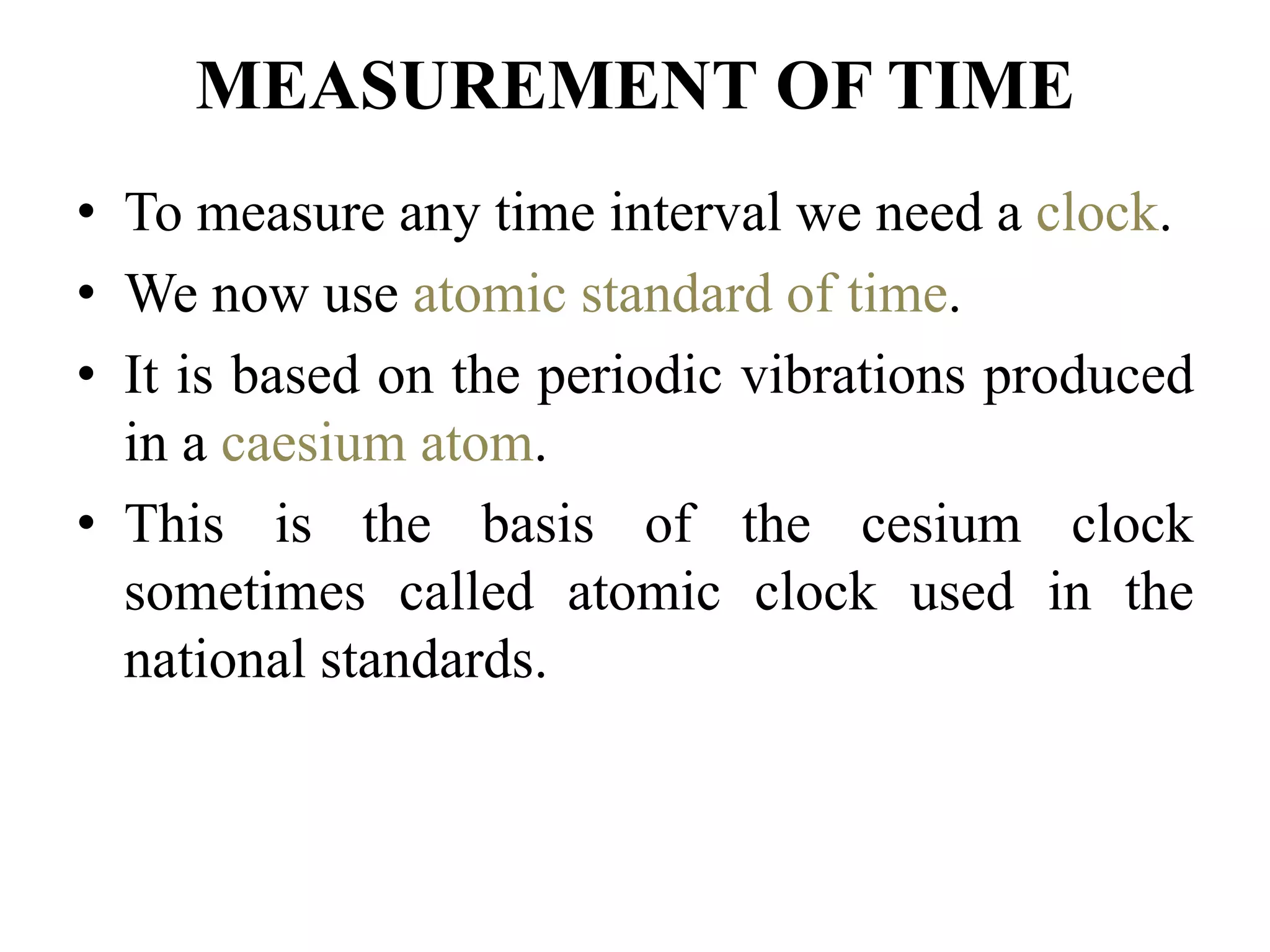 MEASUREMENT OF TIME

• To measure any time interval we need a clock.
• We now use atomic standard of time.
• It is based on the periodic vibrations produced in a caesium atom.
• This is the basis of the cesium clock sometimes called atomic clock used in the national standards.